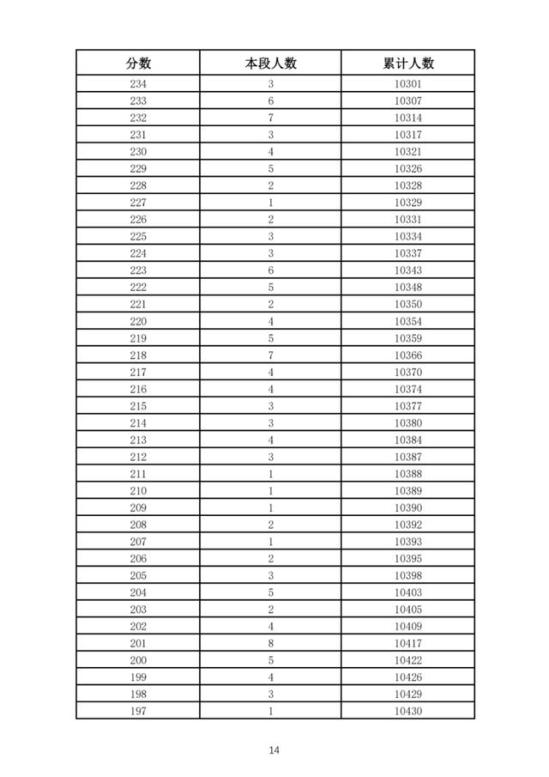 | 分数 | 本段人数 | 累计人数 |
|---|---|---|
| 234 | 3 | 10301 |
| 233 | 6 | 10307 |
| 232 | 7 | 10314 |
| 231 | 3 | 10317 |
| 230 | 4 | 10321 |
| 229 | 5 | 10326 |
| 228 | 2 | 10328 |
| 227 | 1 | 10329 |
| 226 | 2 | 10331 |
| 225 | 3 | 10334 |
| 224 | 3 | 10337 |
| 223 | 6 | 10343 |
| 222 | 5 | 10348 |
| 221 | 2 | 10350 |
| 220 | 4 | 10354 |
| 219 | 5 | 10359 |
| 218 | 7 | 10366 |
| 217 | 4 | 10370 |
| 216 | 4 | 10374 |
| 215 | 3 | 10377 |
| 214 | 3 | 10380 |
| 213 | 4 | 10384 |
| 212 | 3 | 10387 |
| 211 | 1 | 10388 |
| 210 | 1 | 10389 |
| 209 | 1 | 10390 |
| 208 | 2 | 10392 |
| 207 | 1 | 10393 |
| 206 | 2 | 10395 |
| 205 | 3 | 10398 |
| 204 | 5 | 10403 |
| 203 | 2 | 10405 |
| 202 | 4 | 10409 |
| 201 | 8 | 10417 |
| 200 | 5 | 10422 |
| 199 | 4 | 10426 |
| 198 | 3 | 10429 |
| 197 | 1 | 10430 |

14